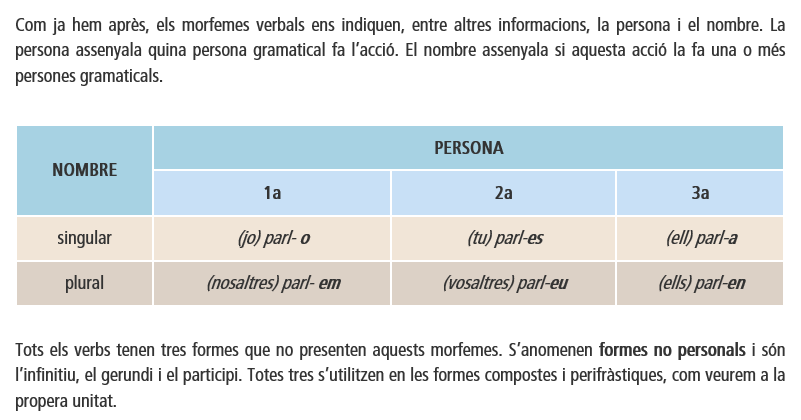 Com ja hem après, els morfemes verbals ens indiquen, entre altres informacions, la persona i el nombre. La persona assenyala quina persona gramatical fa l'acció. El nombre assenyala si aquesta acció la fa una o més persones gramaticals.

| NOMBRE | PERSONA | | |
|---|---|---|---|
| | 1a | 2a | 3a |
| singular | (jo) parl- o | (tu) parl-es | (ell) parl-a |
| plural | (nosaltres) parl- em | (vosaltres) parl-eu | (ells) parl-en |

Tots els verbs tenen tres formes que no presenten aquests morfemes. S'anomenen formes no personals i són l'infinitiu, el gerundi i el participi. Totes tres s'utilitzen en les formes compostes i perifràstiques, com veurem a la propera unitat.